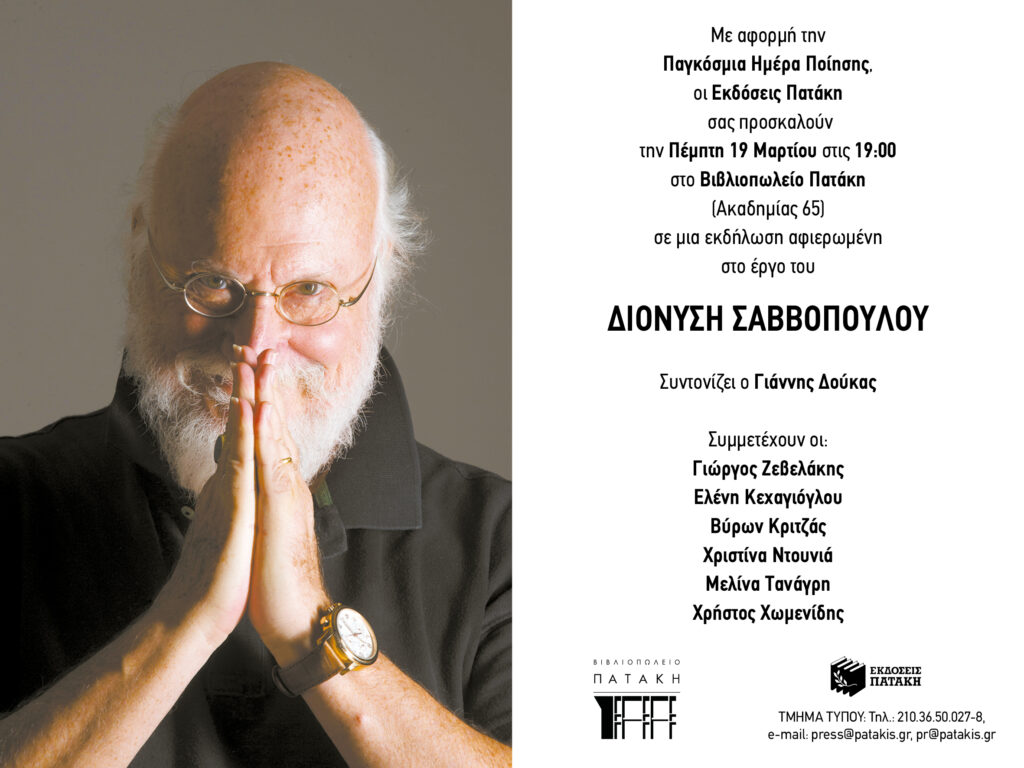 Με αφορμή την
Παγκόσμια Ημέρα Ποίησης,
οι Εκδόσεις Πατάκη
σας προσκαλούν
την Πέμπτη 19 Μαρτίου στις 19:00
στο Βιβλιοπωλείο Πατάκη
(Ακαδημίας 65)
σε μια εκδήλωση αφιερωμένη
στο έργο του

ΔΙΟΝΥΣΗ ΣΑΒΒΟΠΟΥΛΟΥ

Συντονίζει ο Γιάννης Δούκας

Συμμετέχουν οι:
Γιώργος Ζεβελάκης
Ελένη Κεχαγιόγλου
Βύρων Κριτζάς
Χριστίνα Ντουνιά
Μελίνα Τανάγρη
Χρήστος Χωμενίδης

ΒΙΒΛΙΟΠΩΛΕΙΟ
ΠΑΤΑΚΗ

ΕΚΔΟΣΕΙΣ
ΠΑΤΑΚΗ

ΤΜΗΜΑ ΤΥΠΟΥ: Τηλ.: 210.36.50.027-8,
e-mail: press@patakis.gr, pr@patakis.gr